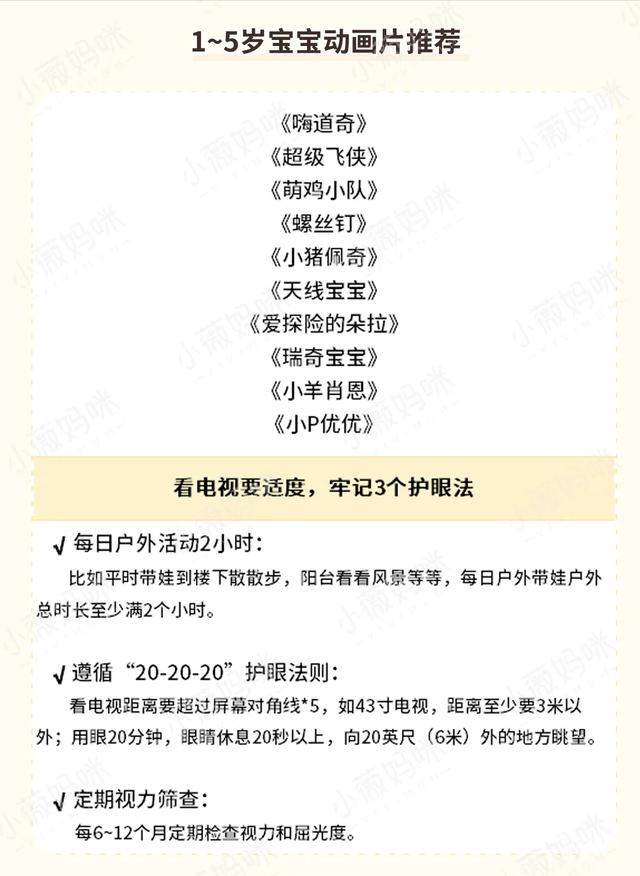 1~5岁宝宝动画片推荐

《嗨道奇》
《超级飞侠》
《萌鸡小队》
《螺丝钉》
《小猪佩奇》
《天线宝宝》
《爱探险的朵拉》
《瑞奇宝宝》
《小羊肖恩》
《小P优优》

看电视要适度，牢记3个护眼法

√ 每日户外活动2小时：

比如平时带娃到楼下散散步，阳台看看风景等等，每日户外带娃户外总时长至少满2个小时。

√ 遵循“20-20-20”护眼法则：

看电视距离要超过屏幕对角线*5，如43寸电视，距离至少要3米以外；用眼20分钟，眼睛休息20秒以上，向20英尺（6米）外的地方眺望。

√ 定期视力筛查：

每6~12个月定期检查视力和屈光度。

小薇妈咪